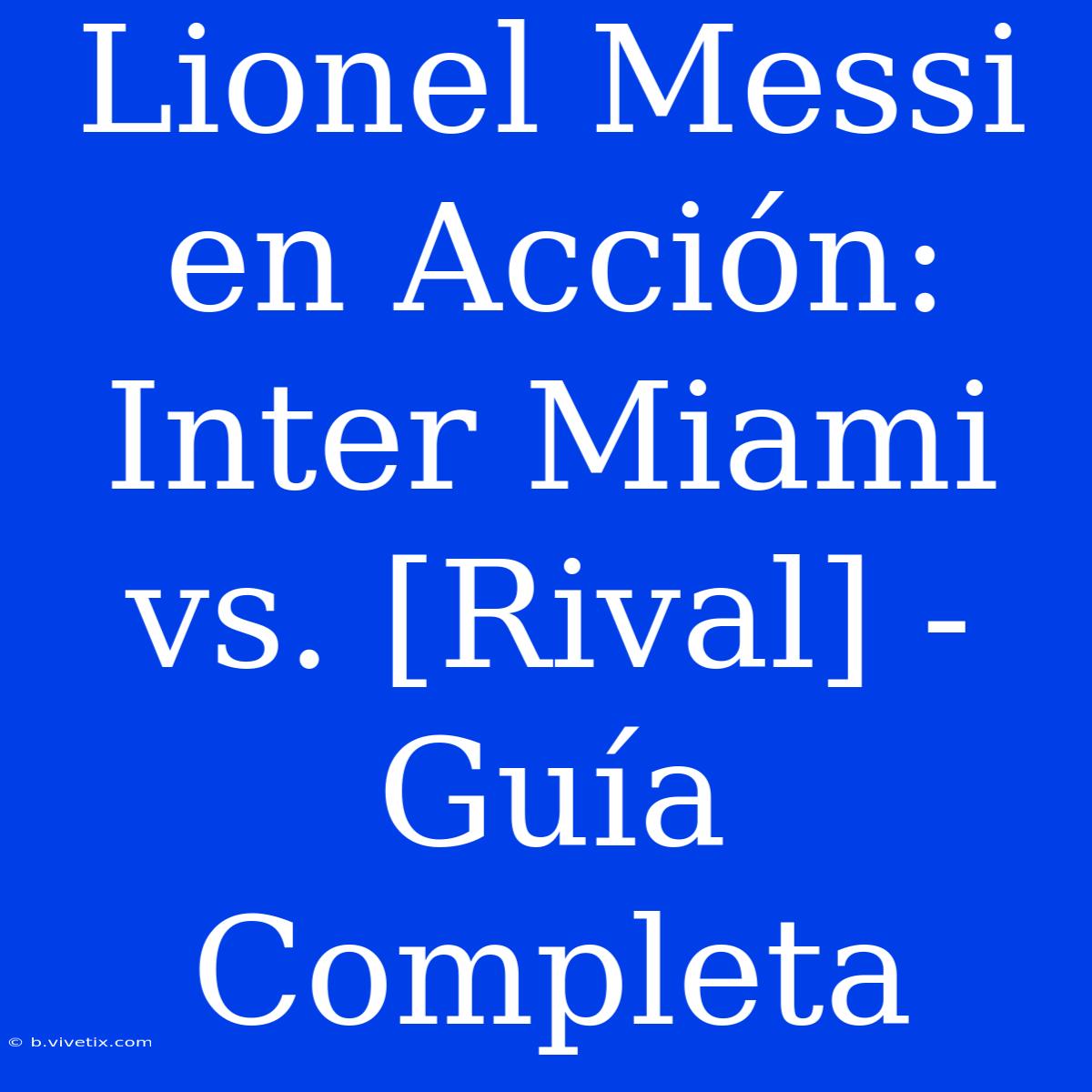 Lionel Messi en Acción: Inter Miami vs. [Rival] - Guía Completa

© b.vivetix.com